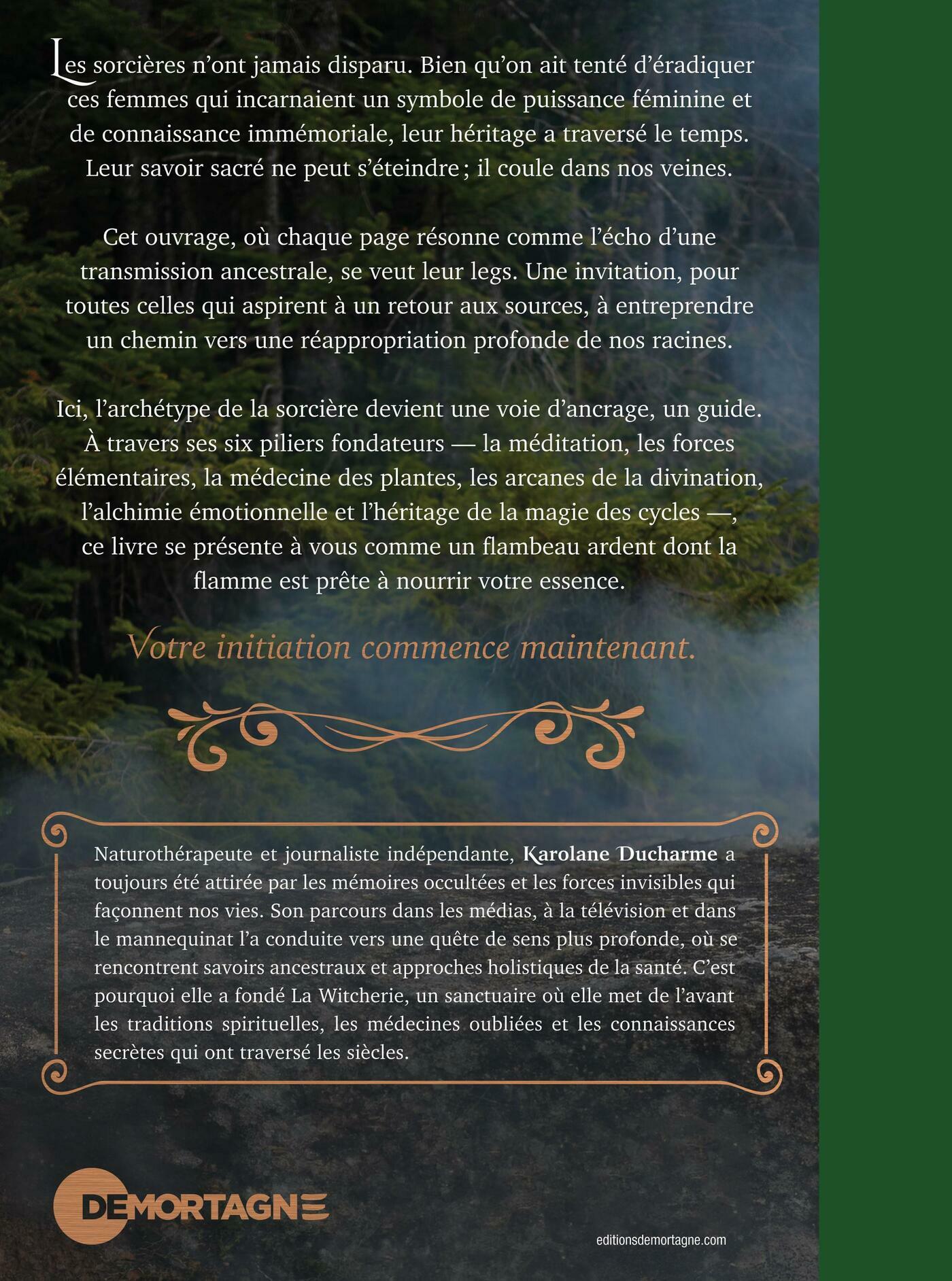 Les sorcières n'ont jamais disparu. Bien qu'on ait tenté d'éradiquer ces femmes qui incarnaient un symbole de puissance féminine et de connaissance immémoriale, leur héritage a traversé le temps. Leur savoir sacré ne peut s'éteindre ; il coule dans nos veines.

Cet ouvrage, où chaque page résonne comme l'écho d'une transmission ancestrale, se veut leur legs. Une invitation, pour toutes celles qui aspirent à un retour aux sources, à entreprendre un chemin vers une réappropriation profonde de nos racines.

Ici, l'archétype de la sorcière devient une voie d'ancrage, un guide. À travers ses six piliers fondateurs — la méditation, les forces élémentaires, la médecine des plantes, les arcanes de la divination, l'alchimie émotionnelle et l'héritage de la magie des cycles —, ce livre se présente à vous comme un flambeau ardent dont la flamme est prête à nourrir votre essence.

Votre initiation commence maintenant.

Naturothérapeute et journaliste indépendante, Karolane Ducharme a toujours été attirée par les mémoires occultées et les forces invisibles qui façonnent nos vies. Son parcours dans les médias, à la télévision et dans le mannequinat l'a conduite vers une quête de sens plus profonde, où se rencontrent savoirs ancestraux et approches holistiques de la santé. C'est pourquoi elle a fondé La Witcherie, un sanctuaire où elle met de l'avant les traditions spirituelles, les médecines oubliées et les connaissances secrètes qui ont traversé les siècles.

DEMORTAGNE

editionsdemortagne.com